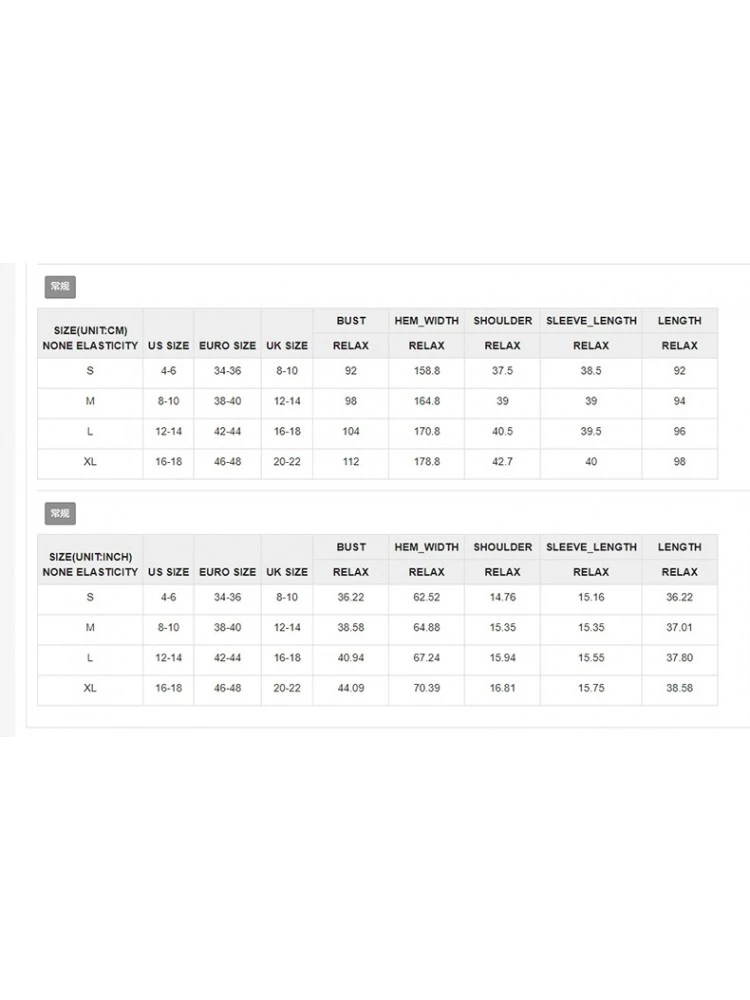 常规

| SIZE(UNIT:CM) NONE ELASTICITY | US SIZE | EURO SIZE | UK SIZE | BUST RELAX | HEM_WIDTH RELAX | SHOULDER RELAX | SLEEVE_LENGTH RELAX | LENGTH RELAX |
|---|---|---|---|---|---|---|---|---|
| S | 4-6 | 34-36 | 8-10 | 92 | 158.8 | 37.5 | 38.5 | 92 |
| M | 8-10 | 38-40 | 12-14 | 98 | 164.8 | 39 | 39 | 94 |
| L | 12-14 | 42-44 | 16-18 | 104 | 170.8 | 40.5 | 39.5 | 96 |
| XL | 16-18 | 46-48 | 20-22 | 112 | 178.8 | 42.7 | 40 | 98 |

常规

| SIZE(UNIT:INCH) NONE ELASTICITY | US SIZE | EURO SIZE | UK SIZE | BUST RELAX | HEM_WIDTH RELAX | SHOULDER RELAX | SLEEVE_LENGTH RELAX | LENGTH RELAX |
|---|---|---|---|---|---|---|---|---|
| S | 4-6 | 34-36 | 8-10 | 36.22 | 62.52 | 14.76 | 15.16 | 36.22 |
| M | 8-10 | 38-40 | 12-14 | 38.58 | 64.88 | 15.35 | 15.35 | 37.01 |
| L | 12-14 | 42-44 | 16-18 | 40.94 | 67.24 | 15.94 | 15.55 | 37.80 |
| XL | 16-18 | 46-48 | 20-22 | 44.09 | 70.39 | 16.81 | 15.75 | 38.58 |